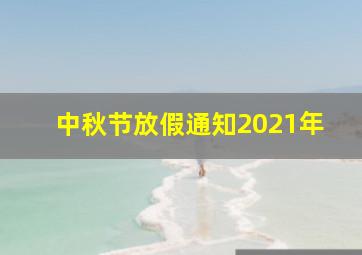 中秋节放假通知2021年